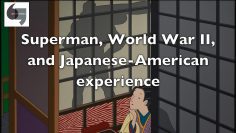 Superman, World War II, and Japanese-American experience